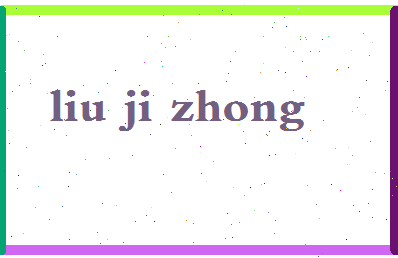 liu ji zhong